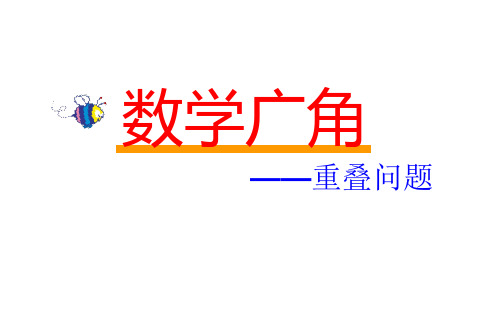 数学广角

——重叠问题